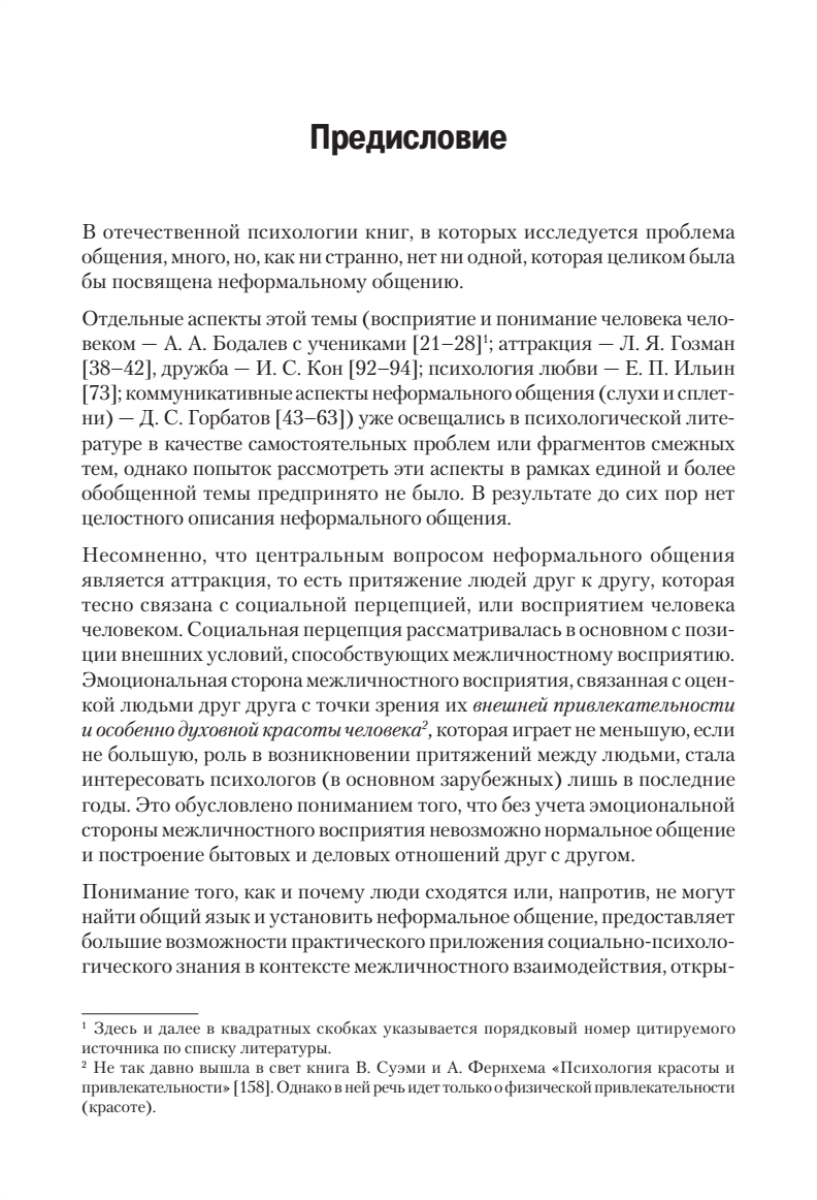 Предисловие

В отечественной психологии книг, в которых исследуется проблема общения, много, но, как ни странно, нет ни одной, которая целиком была бы посвящена неформальному общению.

Отдельные аспекты этой темы (восприятие и понимание человека человеком — А. А. Бодалев с учениками [21–28]$^1$; аттракция — Л. Я. Гозман [38–42], дружба — И. С. Кон [92–94]; психология любви — Е. П. Ильин [73]; коммуникативные аспекты неформального общения (слухи и сплетни) — Д. С. Горбатов [43–63]) уже освещались в психологической литературе в качестве самостоятельных проблем или фрагментов смежных тем, однако попыток рассмотреть эти аспекты в рамках единой и более обобщенной темы предпринято не было. В результате до сих пор нет целостного описания неформального общения.

Несомненно, что центральным вопросом неформального общения является аттракция, то есть притяжение людей друг к другу, которая тесно связана с социальной перцепцией, или восприятием человека человеком. Социальная перцепция рассматривалась в основном с позиции внешних условий, способствующих межличностному восприятию. Эмоциональная сторона межличностного восприятия, связанная с оценкой людьми друг друга с точки зрения их внешней привлекательности и особенно духовной красоты человека$^2$, которая играет не меньшую, если не большую, роль в возникновении притяжений между людьми, стала интересовать психологов (в основном зарубежных) лишь в последние годы. Это обусловлено пониманием того, что без учета эмоциональной стороны межличностного восприятия невозможно нормальное общение и построение бытовых и деловых отношений друг с другом.

Понимание того, как и почему люди сходятся или, напротив, не могут найти общий язык и установить неформальное общение, предоставляет большие возможности практического приложения социально-психологического знания в контексте межличностного взаимодействия, откры-

$^1$ Здесь и далее в квадратных скобках указывается порядковый номер цитируемого источника по списку литературы.
$^2$ Не так давно вышла в свет книга В. Суэми и А. Фернхема «Психология красоты и привлекательности» [158]. Однако в ней речь идет только о физической привлекательности (красоте).